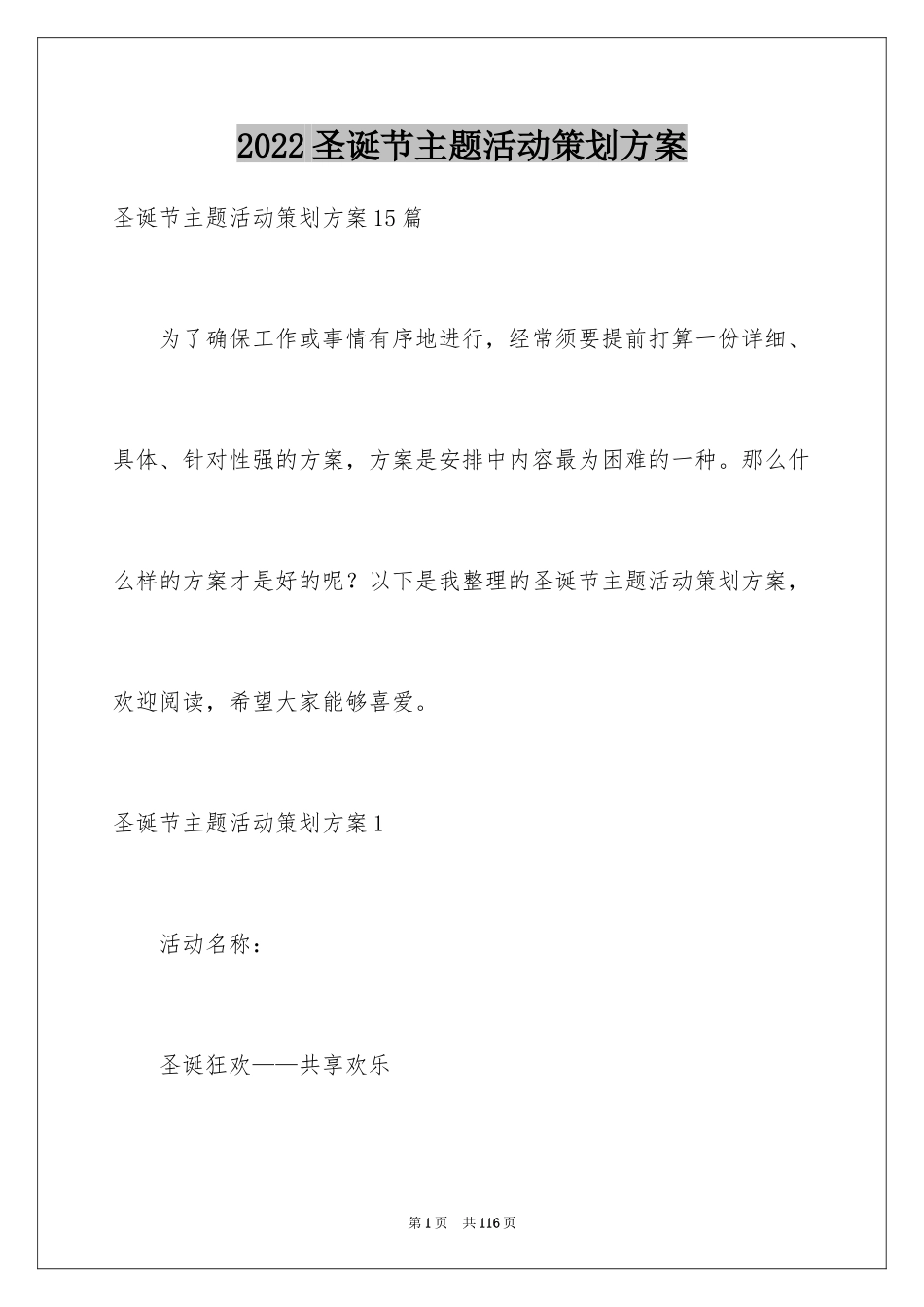 2022圣诞节主题活动策划方案

圣诞节主题活动策划方案15篇

为了确保工作或事情有序地进行，经常须要提前打算一份详细、具体、针对性强的方案，方案是安排中内容最为困难的一种。那么什么样的方案才是好的呢？以下是我整理的圣诞节主题活动策划方案，欢迎阅读，希望大家能够喜爱。

圣诞节主题活动策划方案1

活动名称：

圣诞狂欢——共享欢乐

第1页 共116页